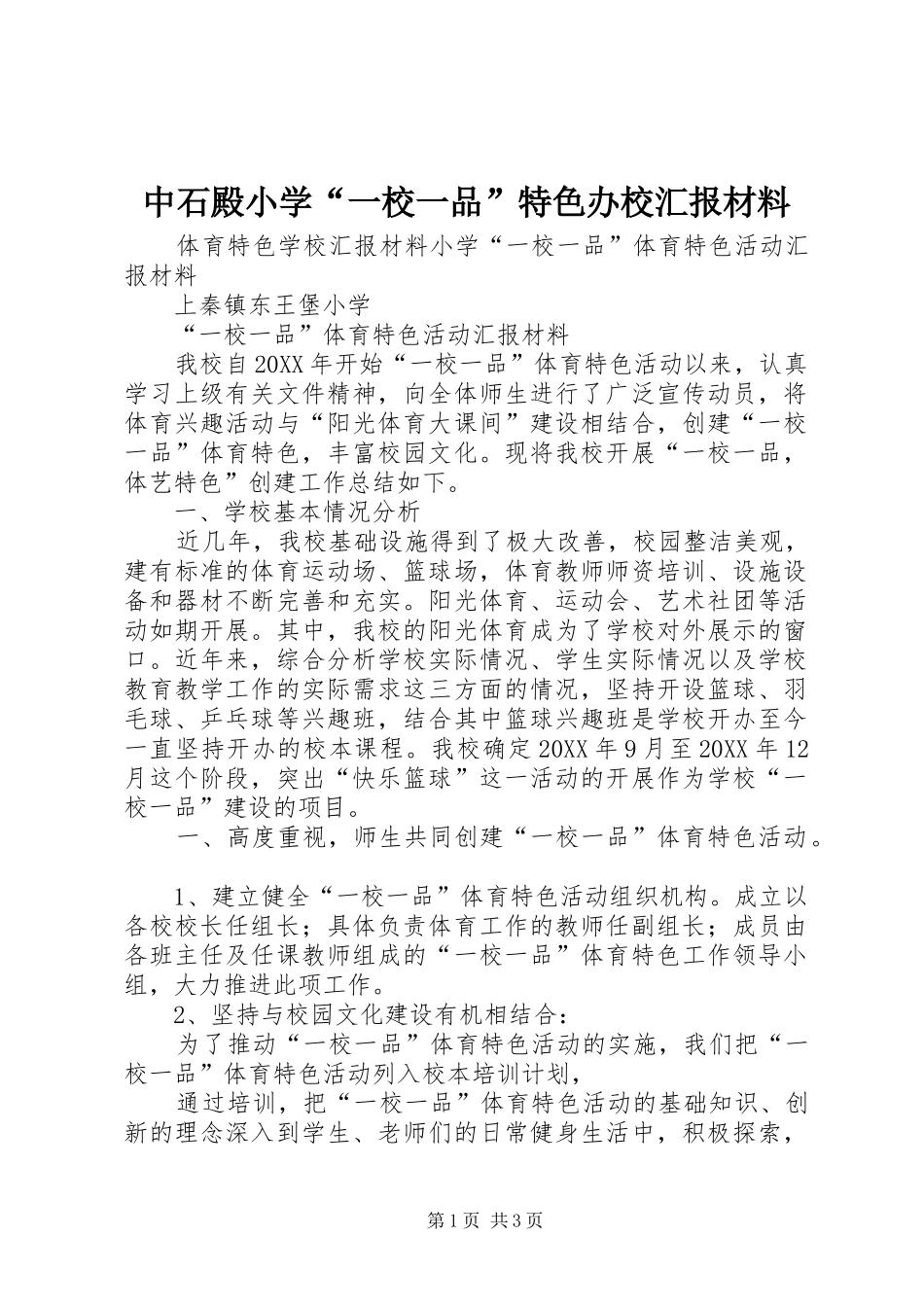 中石殿小学“一校一品”特色办校汇报材料

体育特色学校汇报材料小学“一校一品”体育特色活动汇报材料

上秦镇东王堡小学

“一校一品”体育特色活动汇报材料

我校自20XX年开始“一校一品”体育特色活动以来，认真学习上级有关文件精神，向全体师生进行了广泛宣传动员，将体育兴趣活动与“阳光体育大课间”建设相结合，创建“一校一品”体育特色，丰富校园文化。现将我校开展“一校一品，体艺特色”创建工作总结如下。

一、学校基本情况分析

近几年，我校基础设施得到了极大改善，校园整洁美观，建有标准的体育运动场、篮球场，体育教师师资培训、设施设备和器材不断完善和充实。阳光体育、运动会、艺术社团等活动如期开展。其中，我校的阳光体育成为了学校对外展示的窗口。近年来，综合分析学校实际情况、学生实际情况以及学校教育教学工作的实际需求这三方面的情况，坚持开设篮球、羽毛球、乒乓球等兴趣班，结合其中篮球兴趣班是学校开办至今一直坚持开办的校本课程。我校确定20XX年9月至20XX年12月这个阶段，突出“快乐篮球”这一活动的开展作为学校“一校一品”建设的项目。

一、高度重视，师生共同创建“一校一品”体育特色活动。

1、建立健全“一校一品”体育特色活动组织机构。成立以各校校长任组长；具体负责体育工作的教师任副组长；成员由各班主任及任课教师组成的“一校一品”体育特色工作领导小组，大力推进此项工作。

2、坚持与校园文化建设有机相结合：

为了推动“一校一品”体育特色活动的实施，我们把“一校一品”体育特色活动列入校本培训计划，

通过培训，把“一校一品”体育特色活动的基础知识、创新的理念深入到学生、老师们的日常健身生活中，积极探索，

第1页 共3页